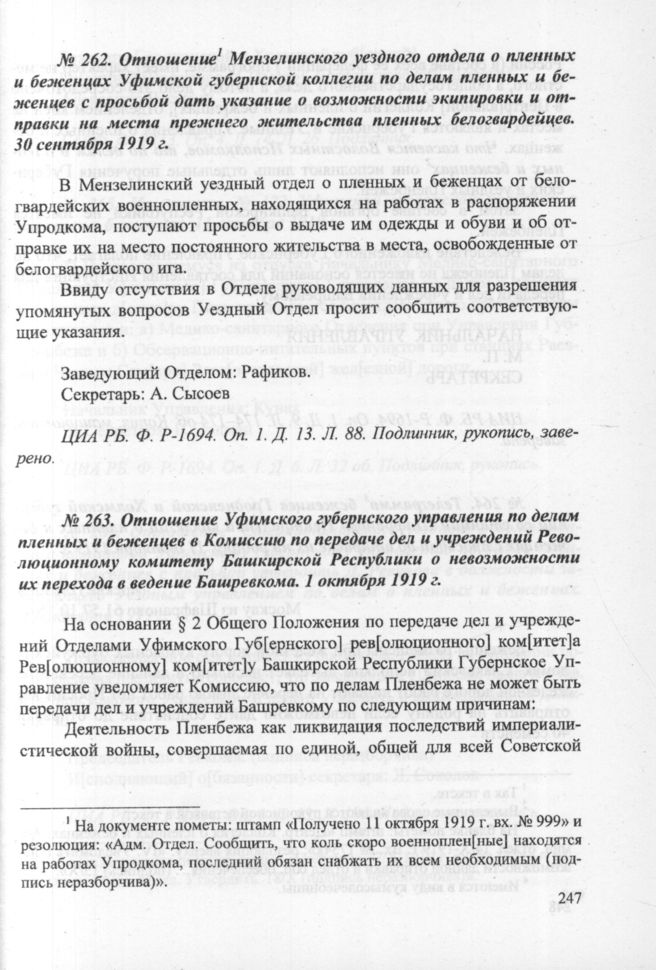 № 262. Отношение$^1$ Мензелинского уездного отдела о пленных и беженцах Уфимской губернской коллегии по делам пленных и беженцев с просьбой дать указание о возможности экипировки и отправки на места прежнего жительства пленных белогвардейцев. 30 сентября 1919 г.

В Мензелинский уездный отдел о пленных и беженцах от белогвардейских военнопленных, находящихся на работах в распоряжении Упродкома, поступают просьбы о выдаче им одежды и обуви и об отправке их на место постоянного жительства в места, освобожденные от белогвардейского ига.

Ввиду отсутствия в Отделе руководящих данных для разрешения упомянутых вопросов Уездный Отдел просит сообщить соответствующие указания.

Заведующий Отделом: Рафиков.
Секретарь: А. Сысоев

ЦИА РБ. Ф. Р-1694. Оп. 1. Д. 13. Л. 88. Подлинник, рукопись, заверено.

№ 263. Отношение Уфимского губернского управления по делам пленных и беженцев в Комиссию по передаче дел и учреждений Революционному комитету Башкирской Республики о невозможности их перехода в ведение Башревкома. 1 октября 1919 г.

На основании § 2 Общего Положения по передаче дел и учреждений Отделами Уфимского Губ[ернского] рев[олюционного] ком[итет]а Рев[олюционному] ком[итет]у Башкирской Республики Губернское Управление уведомляет Комиссию, что по делам Пленбежа не может быть передачи дел и учреждений Башревкому по следующим причинам:

Деятельность Пленбежа как ликвидация последствий империалистической войны, совершаемая по единой, общей для всей Советской

$^1$ На документе пометы: штамп «Получено 11 октября 1919 г. вх. № 999» и резолюция: «Адм. Отдел. Сообщить, что коль скоро военноплен[ные] находятся на работах Упродкома, последний обязан снабжать их всем необходимым (подпись неразборчива)».

247